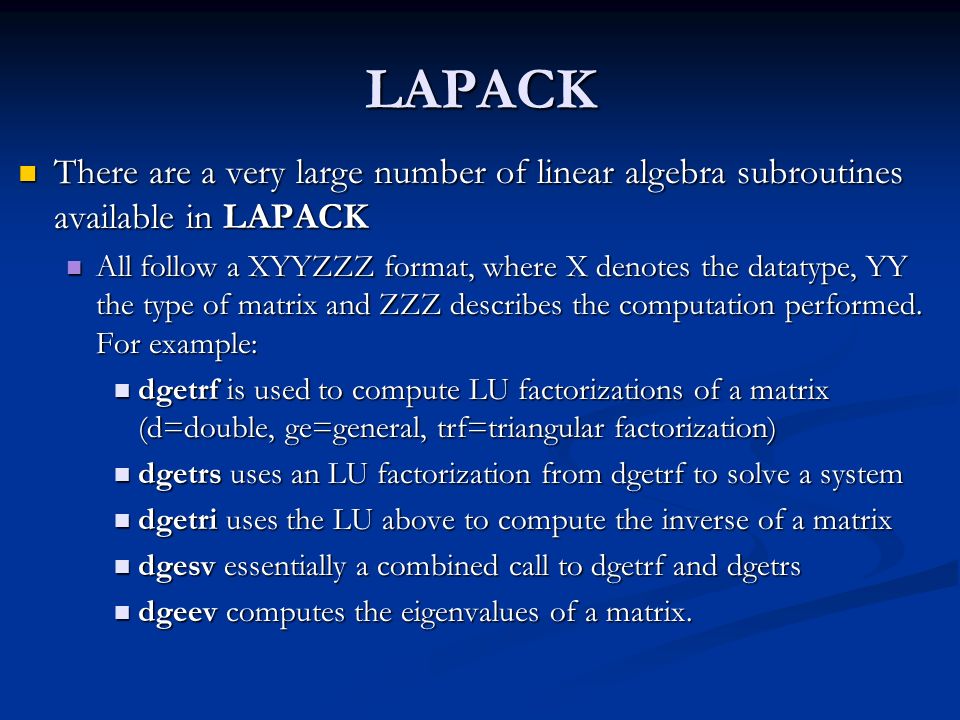 LAPACK

There are a very large number of linear algebra subroutines available in LAPACK

All follow a XYYZZZ format, where X denotes the datatype, YY the type of matrix and ZZZ describes the computation performed. For example:

dgetrf is used to compute LU factorizations of a matrix (d=double, ge=general, trf=triangular factorization)

dgetrs uses an LU factorization from dgetrf to solve a system

dgetri uses the LU above to compute the inverse of a matrix

dgesv essentially a combined call to dgetrf and dgetrs

dgeev computes the eigenvalues of a matrix.